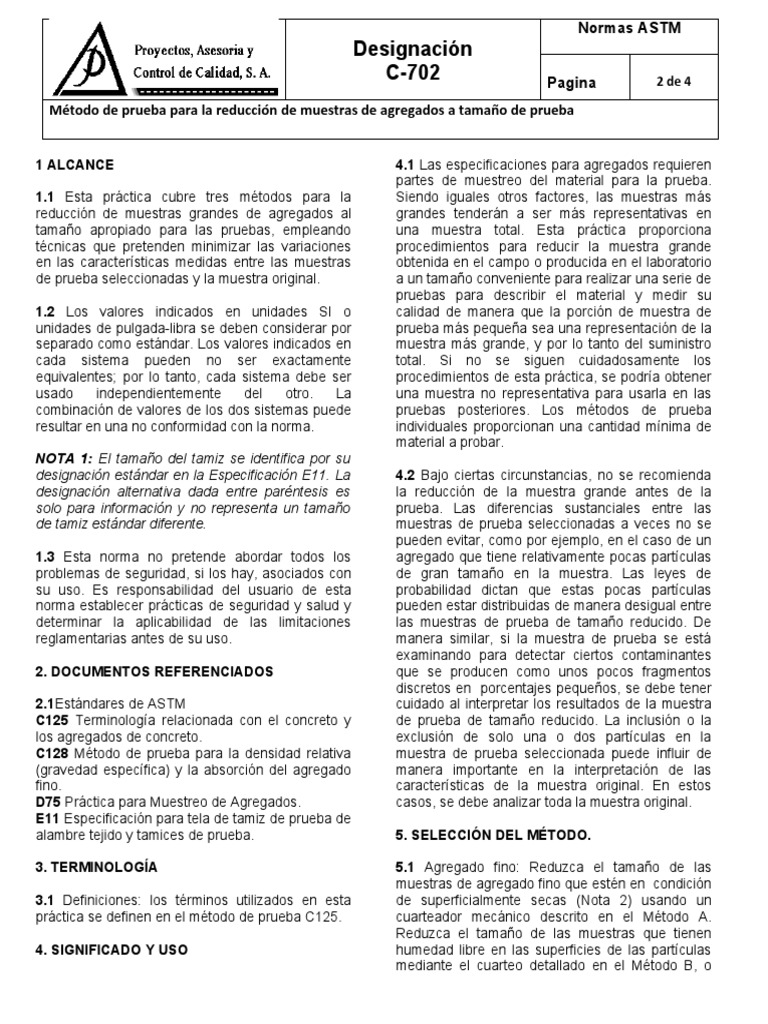 Proyectos, Asesoria y Control de Calidad, S. A.

Designación
C-702

Normas ASTM

Pagina

2 de 4

Método de prueba para la reducción de muestras de agregados a tamaño de prueba

1 ALCANCE

1.1 Esta práctica cubre tres métodos para la reducción de muestras grandes de agregados al tamaño apropiado para las pruebas, empleando técnicas que pretenden minimizar las variaciones en las características medidas entre las muestras de prueba seleccionadas y la muestra original.

1.2 Los valores indicados en unidades SI o unidades de pulgada-libra se deben considerar por separado como estándar. Los valores indicados en cada sistema pueden no ser exactamente equivalentes; por lo tanto, cada sistema debe ser usado independientemente del otro. La combinación de valores de los dos sistemas puede resultar en una no conformidad con la norma.

NOTA 1: El tamaño del tamiz se identifica por su designación estándar en la Especificación E11. La designación alternativa dada entre paréntesis es solo para información y no representa un tamaño de tamiz estándar diferente.

1.3 Esta norma no pretende abordar todos los problemas de seguridad, si los hay, asociados con su uso. Es responsabilidad del usuario de esta norma establecer prácticas de seguridad y salud y determinar la aplicabilidad de las limitaciones reglamentarias antes de su uso.

2. DOCUMENTOS REFERENCIADOS

2.1Estándares de ASTM
C125 Terminología relacionada con el concreto y los agregados de concreto.
C128 Método de prueba para la densidad relativa (gravedad específica) y la absorción del agregado fino.
D75 Práctica para Muestreo de Agregados.
E11 Especificación para tela de tamiz de prueba de alambre tejido y tamices de prueba.

3. TERMINOLOGÍA

3.1 Definiciones: los términos utilizados en esta práctica se definen en el método de prueba C125.

4. SIGNIFICADO Y USO

4.1 Las especificaciones para agregados requieren partes de muestreo del material para la prueba. Siendo iguales otros factores, las muestras más grandes tenderán a ser más representativas en una muestra total. Esta práctica proporciona procedimientos para reducir la muestra grande obtenida en el campo o producida en el laboratorio a un tamaño conveniente para realizar una serie de pruebas para describir el material y medir su calidad de manera que la porción de muestra de prueba más pequeña sea una representación de la muestra más grande, y por lo tanto del suministro total. Si no se siguen cuidadosamente los procedimientos de esta práctica, se podría obtener una muestra no representativa para usarla en las pruebas posteriores. Los métodos de prueba individuales proporcionan una cantidad mínima de material a probar.

4.2 Bajo ciertas circunstancias, no se recomienda la reducción de la muestra grande antes de la prueba. Las diferencias sustanciales entre las muestras de prueba seleccionadas a veces no se pueden evitar, como por ejemplo, en el caso de un agregado que tiene relativamente pocas partículas de gran tamaño en la muestra. Las leyes de probabilidad dictan que estas pocas partículas pueden estar distribuidas de manera desigual entre las muestras de prueba de tamaño reducido. De manera similar, si la muestra de prueba se está examinando para detectar ciertos contaminantes que se producen como unos pocos fragmentos discretos en porcentajes pequeños, se debe tener cuidado al interpretar los resultados de la muestra de prueba de tamaño reducido. La inclusión o la exclusión de solo una o dos partículas en la muestra de prueba seleccionada puede influir de manera importante en la interpretación de las características de la muestra original. En estos casos, se debe analizar toda la muestra original.

5. SELECCIÓN DEL MÉTODO.

5.1 Agregado fino: Reduzca el tamaño de las muestras de agregado fino que estén en condición de superficialmente secas (Nota 2) usando un cuarteador mecánico descrito en el Método A. Reduzca el tamaño de las muestras que tienen humedad libre en las superficies de las partículas mediante el cuarteo detallado en el Método B, o